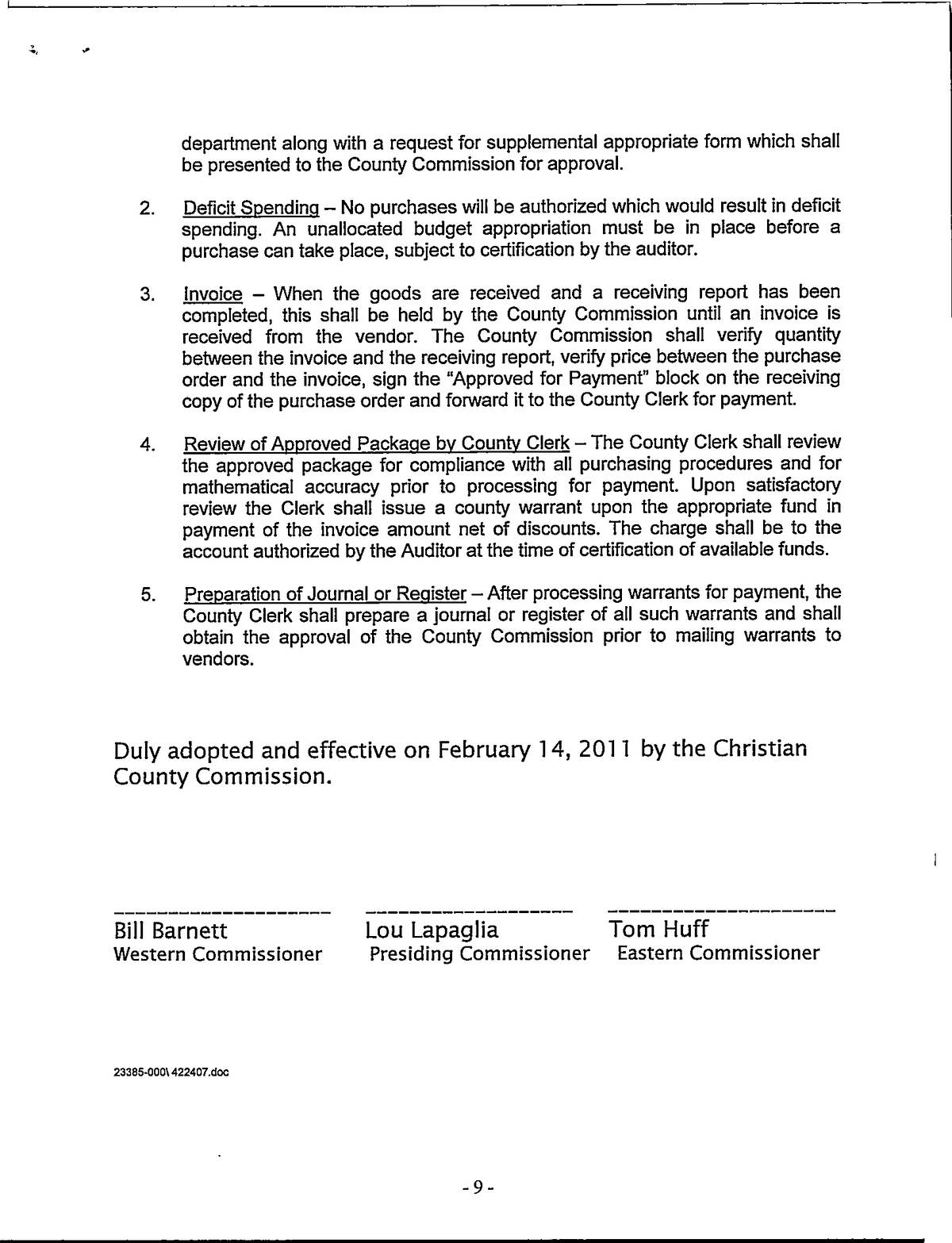 department along with a request for supplemental appropriate form which shall be presented to the County Commission for approval.

2. Deficit Spending – No purchases will be authorized which would result in deficit spending. An unallocated budget appropriation must be in place before a purchase can take place, subject to certification by the auditor.

3. Invoice – When the goods are received and a receiving report has been completed, this shall be held by the County Commission until an invoice is received from the vendor. The County Commission shall verify quantity between the invoice and the receiving report, verify price between the purchase order and the invoice, sign the "Approved for Payment" block on the receiving copy of the purchase order and forward it to the County Clerk for payment.

4. Review of Approved Package by County Clerk – The County Clerk shall review the approved package for compliance with all purchasing procedures and for mathematical accuracy prior to processing for payment. Upon satisfactory review the Clerk shall issue a county warrant upon the appropriate fund in payment of the invoice amount net of discounts. The charge shall be to the account authorized by the Auditor at the time of certification of available funds.

5. Preparation of Journal or Register – After processing warrants for payment, the County Clerk shall prepare a journal or register of all such warrants and shall obtain the approval of the County Commission prior to mailing warrants to vendors.

Duly adopted and effective on February 14, 2011 by the Christian County Commission.

Bill Barnett
Western Commissioner

Lou Lapaglia
Presiding Commissioner

Tom Huff
Eastern Commissioner

23385-000\ 422407.doc

- 9 -